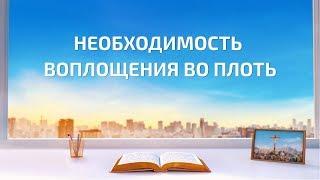 НЕОБХОДИМОСТЬ
ВОПЛОЩЕНИЯ ВО ПЛОТЬ